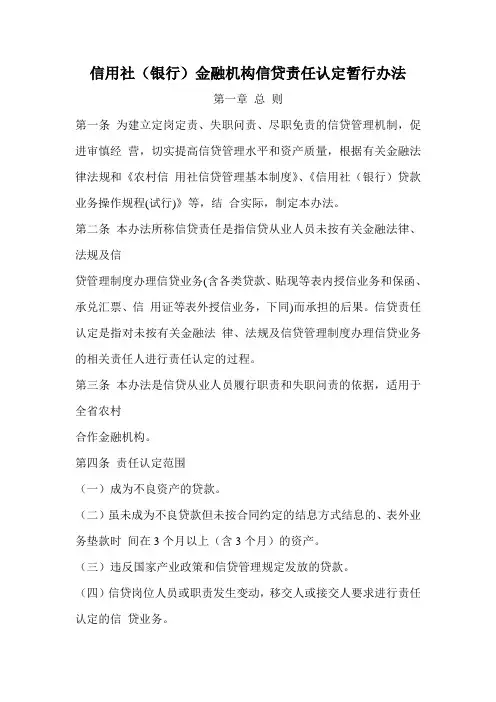 信用社（银行）金融机构信贷责任认定暂行办法

第一章 总 则

第一条 为建立定岗定责、失职问责、尽职免责的信贷管理机制，促进审慎经 营，切实提高信贷管理水平和资产质量，根据有关金融法律法规和《农村信 用社信贷管理基本制度》、《信用社（银行）贷款业务操作规程(试行)》等，结 合实际，制定本办法。

第二条 本办法所称信贷责任是指信贷从业人员未按有关金融法律、法规及信

贷管理制度办理信贷业务(含各类贷款、贴现等表内授信业务和保函、承兑汇票、信 用证等表外授信业务，下同)而承担的后果。信贷责任认定是指对未按有关金融法 律、法规及信贷管理制度办理信贷业务的相关责任人进行责任认定的过程。

第三条 本办法是信贷从业人员履行职责和失职问责的依据，适用于全省农村

合作金融机构。

第四条 责任认定范围

（一）成为不良资产的贷款。

（二）虽未成为不良贷款但未按合同约定的结息方式结息的、表外业务垫款时 间在 3 个月以上（含 3 个月）的资产。

（三）违反国家产业政策和信贷管理规定发放的贷款。

（四）信贷岗位人员或职责发生变动，移交人或接交人要求进行责任认定的信 贷业务。